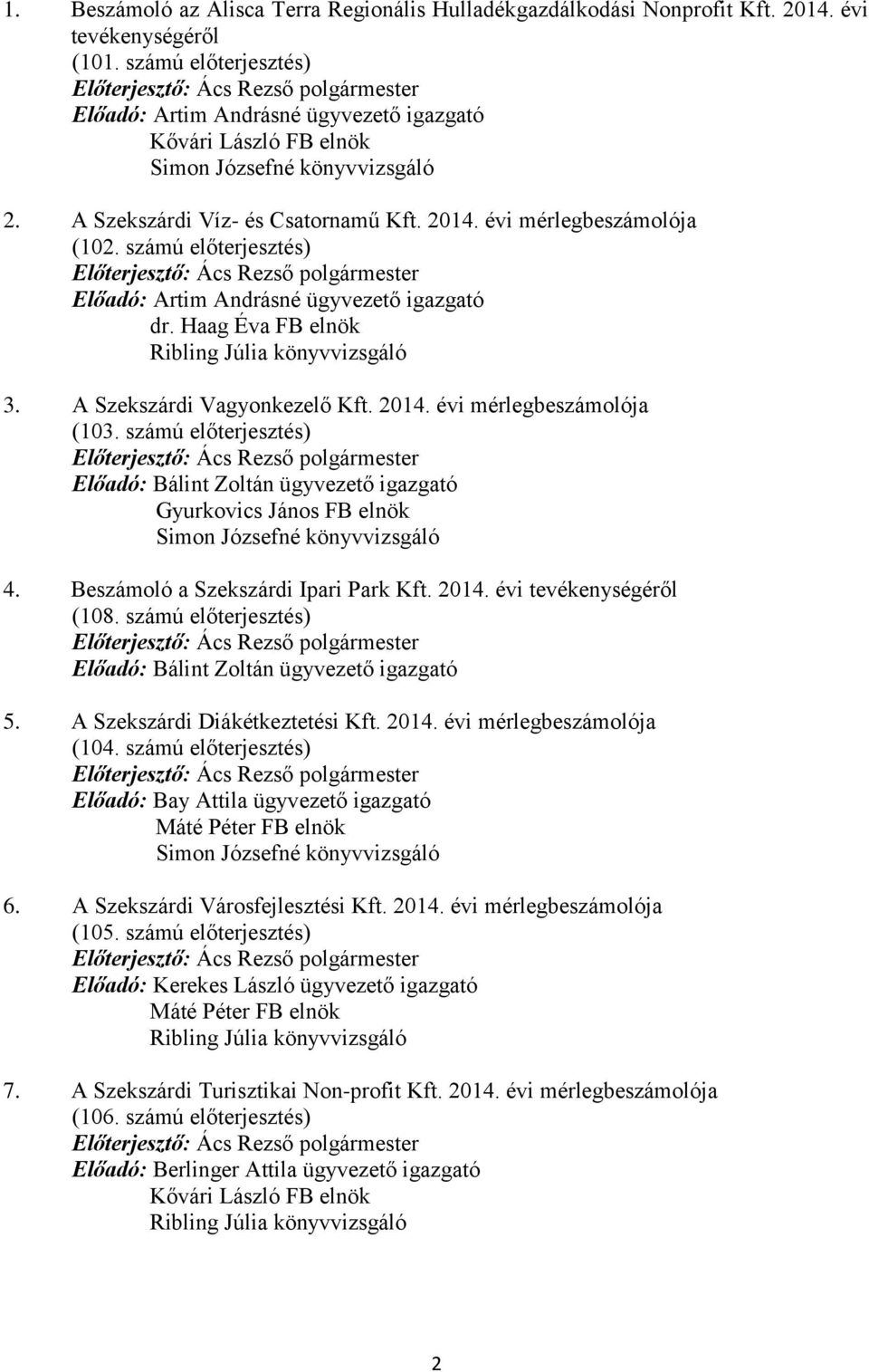 1. Beszámoló az Alisca Terra Regionális Hulladékgazdálkodási Nonprofit Kft. 2014. évi tevékenységéről
(101. számú előterjesztés)
Előterjesztő: Ács Rezső polgármester
Előadó: Artim Andrásné ügyvezető igazgató
Kővári László FB elnök
Simon Józsefné könyvvizsgáló

2. A Szekszárdi Víz- és Csatornamű Kft. 2014. évi mérlegbeszámolója
(102. számú előterjesztés)
Előterjesztő: Ács Rezső polgármester
Előadó: Artim Andrásné ügyvezető igazgató
dr. Haag Éva FB elnök
Ribling Júlia könyvvizsgáló

3. A Szekszárdi Vagyonkezelő Kft. 2014. évi mérlegbeszámolója
(103. számú előterjesztés)
Előterjesztő: Ács Rezső polgármester
Előadó: Bálint Zoltán ügyvezető igazgató
Gyurkovics János FB elnök
Simon Józsefné könyvvizsgáló

4. Beszámoló a Szekszárdi Ipari Park Kft. 2014. évi tevékenységéről
(108. számú előterjesztés)
Előterjesztő: Ács Rezső polgármester
Előadó: Bálint Zoltán ügyvezető igazgató

5. A Szekszárdi Diákétkeztetési Kft. 2014. évi mérlegbeszámolója
(104. számú előterjesztés)
Előterjesztő: Ács Rezső polgármester
Előadó: Bay Attila ügyvezető igazgató
Máté Péter FB elnök
Simon Józsefné könyvvizsgáló

6. A Szekszárdi Városfejlesztési Kft. 2014. évi mérlegbeszámolója
(105. számú előterjesztés)
Előterjesztő: Ács Rezső polgármester
Előadó: Kerekes László ügyvezető igazgató
Máté Péter FB elnök
Ribling Júlia könyvvizsgáló

7. A Szekszárdi Turisztikai Non-profit Kft. 2014. évi mérlegbeszámolója
(106. számú előterjesztés)
Előterjesztő: Ács Rezső polgármester
Előadó: Berlinger Attila ügyvezető igazgató
Kővári László FB elnök
Ribling Júlia könyvvizsgáló

2